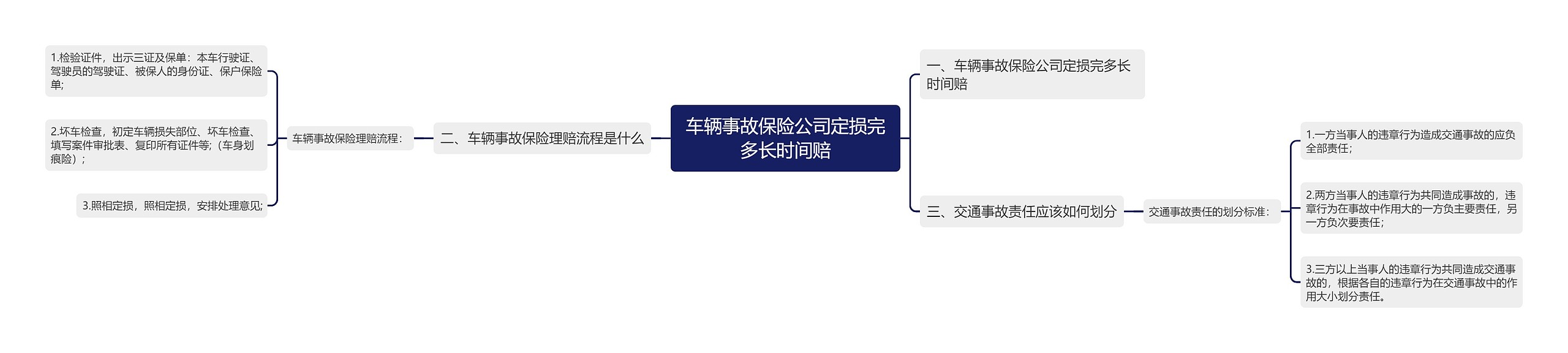 车辆事故保险公司定损完多长时间赔

一、车辆事故保险公司定损完多长时间赔

二、车辆事故保险理赔流程是什么

车辆事故保险理赔流程：

1.检验证件，出示三证及保单：本车行驶证、驾驶员的驾驶证、被保人的身份证、保户保险单；

2.坏车检查，初定车辆损失部位、坏车检查、填写案件审批表、复印所有证件等；（车身划痕险）；

3.照相定损，照相定损，安排处理意见；

三、交通事故责任应该如何划分

交通事故责任的划分标准：

1.一方当事人的违章行为造成交通事故的应负全部责任；

2.两方当事人的违章行为共同造成事故的，违章行为在事故中作用大的一方负主要责任，另一方负次要责任；

3.三方以上当事人的违章行为共同造成交通事故的，根据各自的违章行为在交通事故中的作用大小划分责任。